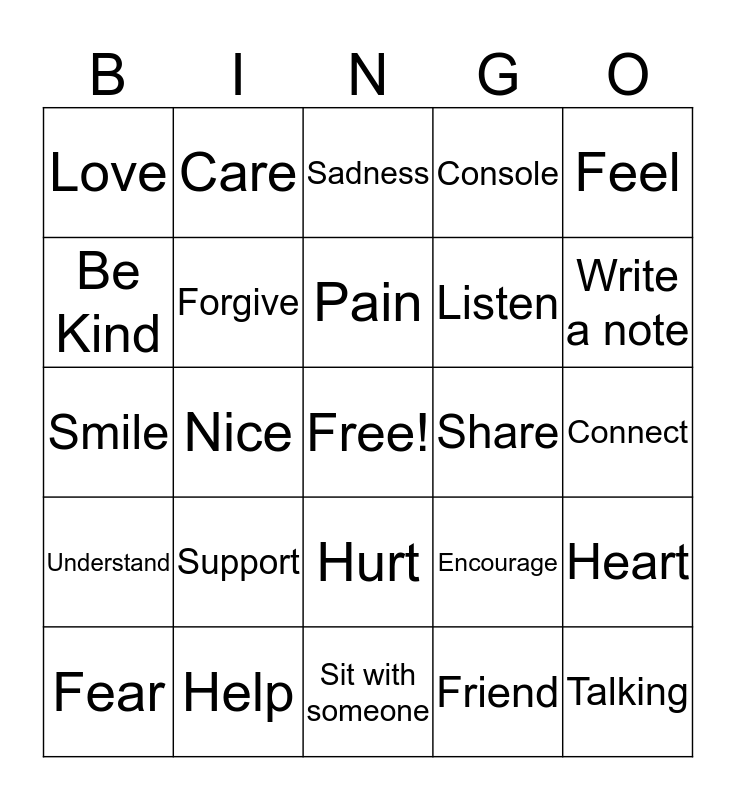 | B | I | N | G | O |
|---|---|---|---|---|
| Love | Care | Sadness | Console | Feel |
| Be Kind | Forgive | Pain | Listen | Write a note |
| Smile | Nice | Free! | Share | Connect |
| Understand | Support | Hurt | Encourage | Heart |
| Fear | Help | Sit with someone | Friend | Talking |